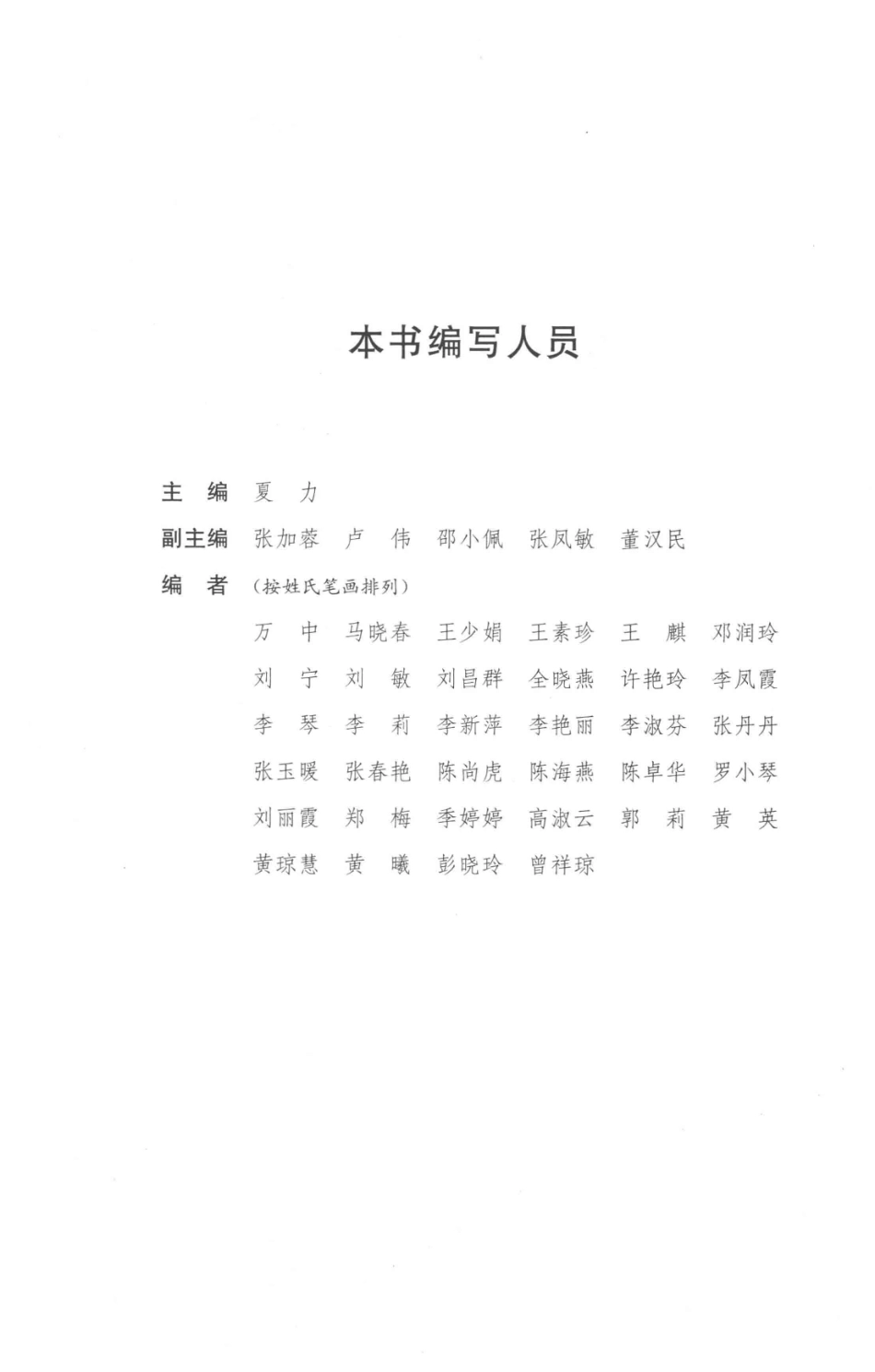 本书编写人员

主　编　夏　力

副主编　张加蓉　卢　伟　邵小佩　张凤敏　董汉民

编　者　（按姓氏笔画排列）

万　中　马晓春　王少娟　王素珍　王　麒　邓润玲
刘　宁　刘　敏　刘昌群　全晓燕　许艳玲　李凤霞
李　琴　李　莉　李新萍　李艳丽　李淑芬　张丹丹
张玉暖　张春艳　陈尚虎　陈海燕　陈卓华　罗小琴
刘丽霞　郑　梅　季婷婷　高淑云　郭　莉　黄　英
黄琼慧　黄　曦　彭晓玲　曾祥琼